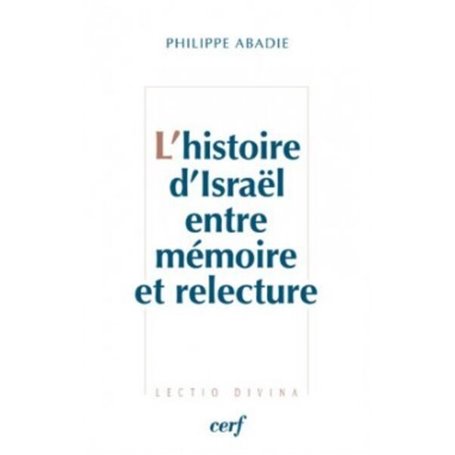 PHILIPPE ABADIE

L'histoire d'Israël entre mémoire et relecture

LECTIO DIVINA

cerf